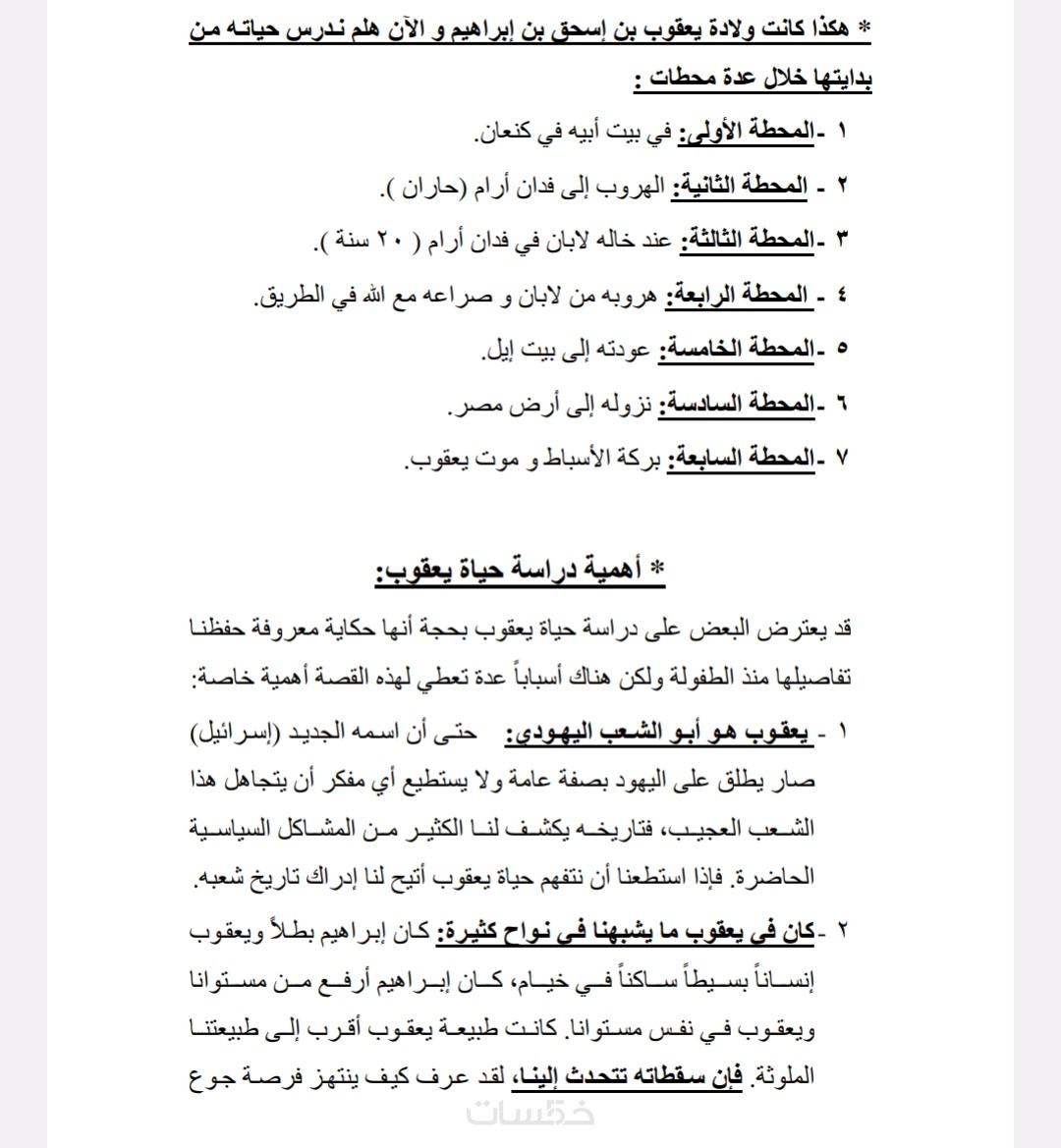 * هكذا كانت ولادة يعقوب بن إسحق بن إبراهيم و الآن هلم ندرس حياته من بدايتها خلال عدة محطات :

١ -المحطة الأولى: في بيت أبيه في كنعان.

٢ - المحطة الثانية: الهروب إلى فدان أرام (حاران ).

٣ -المحطة الثالثة: عند خاله لابان في فدان أرام ( ٢٠ سنة ).

٤ - المحطة الرابعة: هروبه من لابان و صراعه مع الله في الطريق.

٥ -المحطة الخامسة: عودته إلى بيت إيل.

٦ -المحطة السادسة: نزوله إلى أرض مصر.

٧ -المحطة السابعة: بركة الأسباط و موت يعقوب.

* أهمية دراسة حياة يعقوب:

قد يعترض البعض على دراسة حياة يعقوب بحجة أنها حكاية معروفة حفظنا تفاصيلها منذ الطفولة ولكن هناك أسباباً عدة تعطي لهذه القصة أهمية خاصة:

١ - يعقوب هو أبو الشعب اليهودي: حتى أن اسمه الجديد (إسرائيل) صار يطلق على اليهود بصفة عامة ولا يستطيع أي مفكر أن يتجاهل هذا الشعب العجيب، فتاريخه يكشف لنا الكثير من المشاكل السياسية الحاضرة. فإذا استطعنا أن نتفهم حياة يعقوب أتيح لنا إدراك تاريخ شعبه.

٢ -كان في يعقوب ما يشبهنا في نواح كثيرة: كان إبراهيم بطلاً ويعقوب إنساناً بسيطاً ساكناً في خيام، كان إبراهيم أرفع من مستوانا ويعقوب في نفس مستوانا. كانت طبيعة يعقوب أقرب إلى طبيعتنا الملوثة. فإن سقطاته تتحدث إلينا، لقد عرف كيف ينتهز فرصة جوع

خمسات